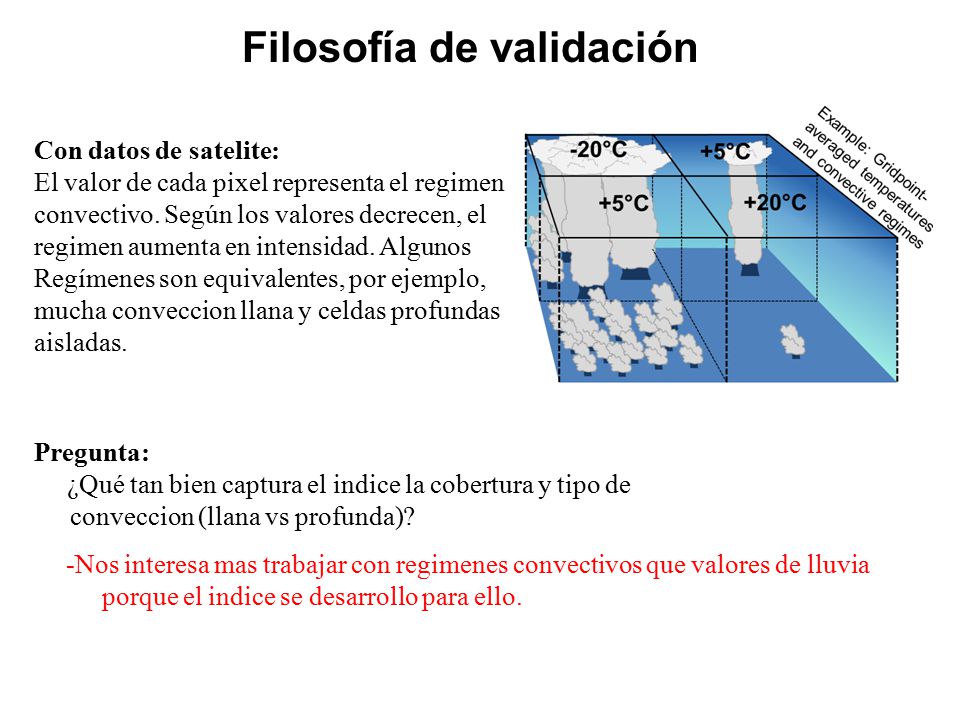 Filosofía de validación

Con datos de satelite:
El valor de cada pixel representa el regimen convectivo. Según los valores decrecen, el regimen aumenta en intensidad. Algunos Regímenes son equivalentes, por ejemplo, mucha conveccion llana y celdas profundas aisladas.

-20°C
+5°C
+5°C
+20°C
Example: Gridpoint-averaged temperatures and convective regimes

Pregunta:
¿Qué tan bien captura el indice la cobertura y tipo de conveccion (llana vs profunda)?

-Nos interesa mas trabajar con regimenes convectivos que valores de lluvia porque el indice se desarrollo para ello.